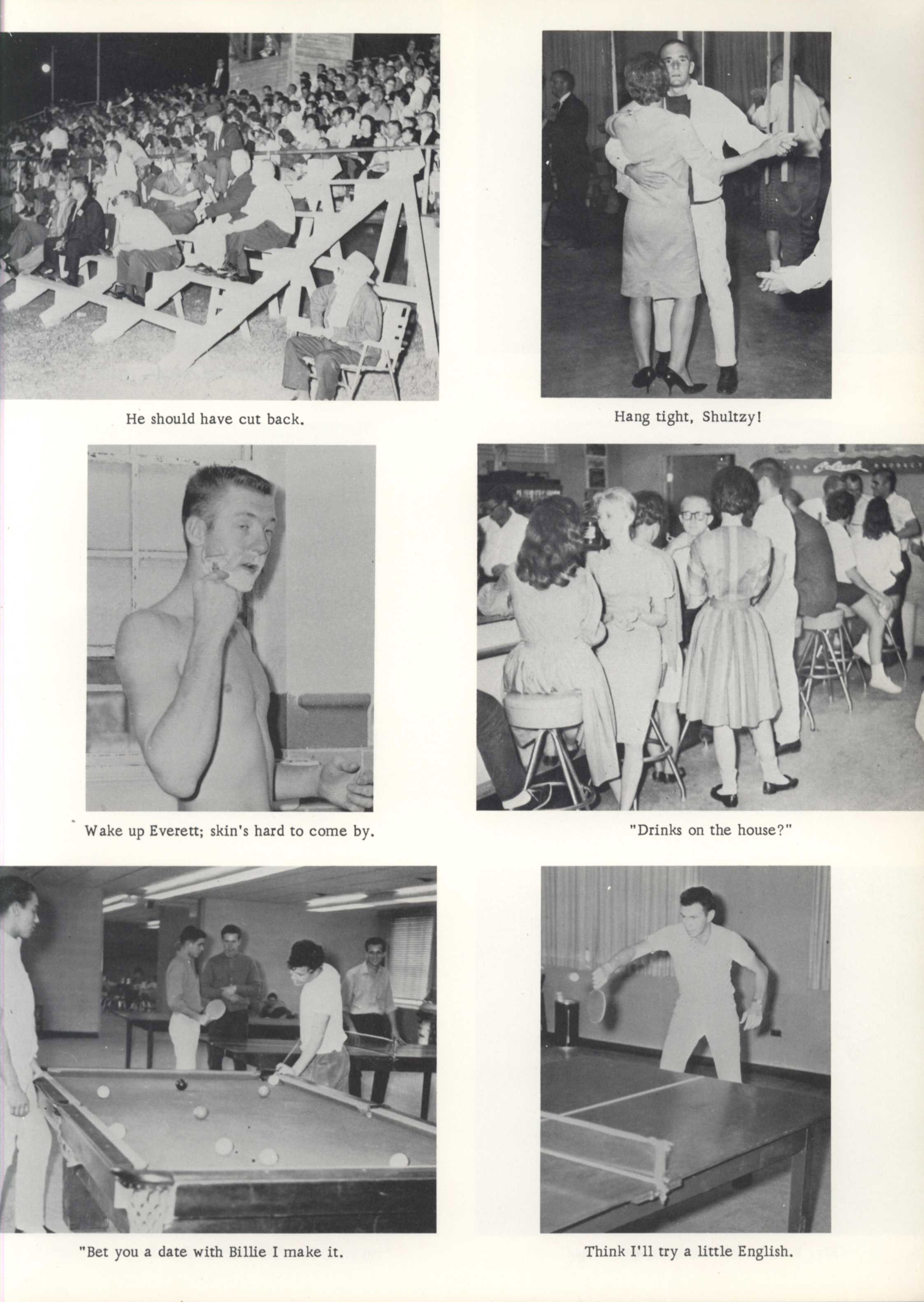 He should have cut back.

Hang tight, Shultzy!

Wake up Everett; skin's hard to come by.

"Drinks on the house?"

"Bet you a date with Billie I make it.

Think I'll try a little English.